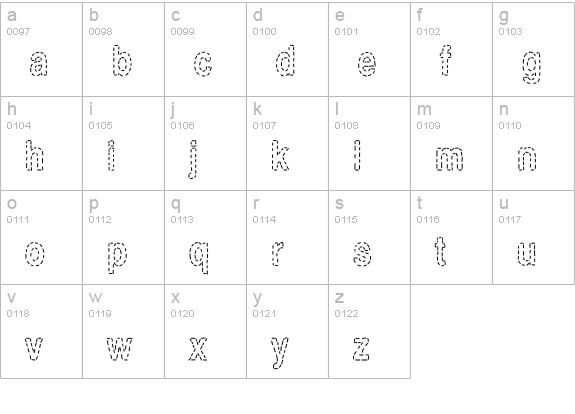 | a 0097 a | b 0098 b | c 0099 c | d 0100 d | e 0101 e | f 0102 f | g 0103 g |
|---|---|---|---|---|---|---|
| h 0104 h | i 0105 i | j 0106 j | k 0107 k | l 0108 l | m 0109 m | n 0110 n |
| o 0111 o | p 0112 p | q 0113 q | r 0114 r | s 0115 s | t 0116 t | u 0117 u |
| v 0118 v | w 0119 w | x 0120 x | y 0121 y | z 0122 z | | |